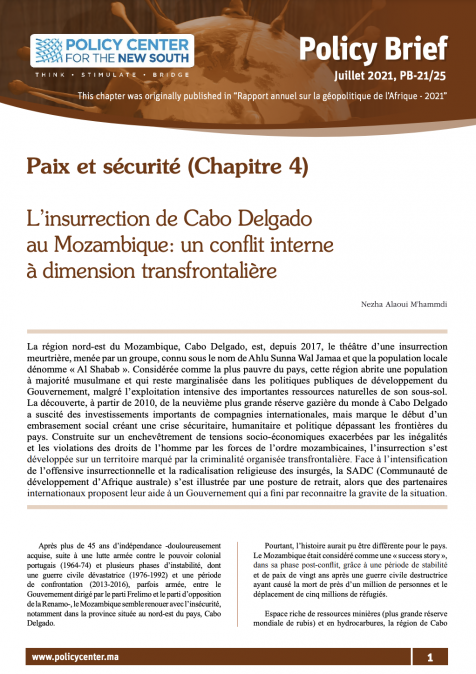 POLICY CENTER FOR THE NEW SOUTH

THINK • STIMULATE • BRIDGE

Policy Brief

Juillet 2021, PB-21/25

This chapter was originally published in "Rapport annuel sur la géopolitique de l'Afrique - 2021"

Paix et sécurité (Chapitre 4)

L'insurrection de Cabo Delgado au Mozambique: un conflit interne à dimension transfrontalière

Nezha Alaoui M'hammdi

La région nord-est du Mozambique, Cabo Delgado, est, depuis 2017, le théâtre d'une insurrection meurtrière, menée par un groupe, connu sous le nom de Ahlu Sunna Wal Jamaa et que la population locale dénomme « Al Shabab ». Considérée comme la plus pauvre du pays, cette région abrite une population à majorité musulmane et qui reste marginalisée dans les politiques publiques de développement du Gouvernement, malgré l'exploitation intensive des importantes ressources naturelles de son sous-sol. La découverte, à partir de 2010, de la neuvième plus grande réserve gazière du monde à Cabo Delgado a suscité des investissements importants de compagnies internationales, mais marque le début d'un embrasement social créant une crise sécuritaire, humanitaire et politique dépassant les frontières du pays. Construite sur un enchevêtrement de tensions socio-économiques exacerbées par les inégalités et les violations des droits de l'homme par les forces de l'ordre mozambicaines, l'insurrection s'est développée sur un territoire marqué par la criminalité organisée transfrontalière. Face à l'intensification de l'offensive insurrectionnelle et la radicalisation religieuse des insurgés, la SADC (Communauté de développement d'Afrique australe) s'est illustrée par une posture de retrait, alors que des partenaires internationaux proposent leur aide à un Gouvernement qui a fini par reconnaitre la gravite de la situation.

Après plus de 45 ans d'indépendance -douloureusement acquise, suite à une lutte armée contre le pouvoir colonial portugais (1964-74) et plusieurs phases d'instabilité, dont une guerre civile dévastatrice (1976-1992) et une période de confrontation (2013-2016), parfois armée, entre le Gouvernement dirigé par le parti Frelimo et le parti d'opposition de la Renamo-, le Mozambique semble renouer avec l'insécurité, notamment dans la province située au nord-est du pays, Cabo Delgado.

Pourtant, l'histoire aurait pu être différente pour le pays. Le Mozambique était considéré comme une « success story », dans sa phase post-conflit, grâce à une période de stabilité et de paix de vingt ans après une guerre civile destructrice ayant causé la mort de près d'un million de personnes et le déplacement de cinq millions de réfugiés.

Espace riche de ressources minières (plus grande réserve mondiale de rubis) et en hydrocarbures, la région de Cabo

www.policycenter.ma

1